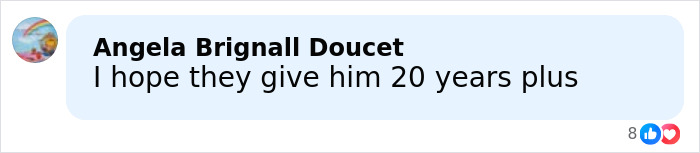 Angela Brignall Doucet
I hope they give him 20 years plus

8